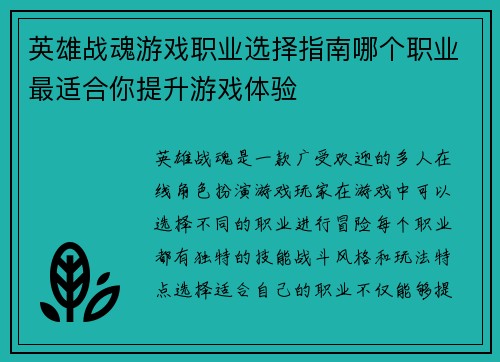 英雄战魂游戏职业选择指南哪个职业最适合你提升游戏体验

英雄战魂是一款广受欢迎的多人在线角色扮演游戏玩家在游戏中可以选择不同的职业进行冒险每个职业都有独特的技能战斗风格和玩法特点选择适合自己的职业不仅能够提